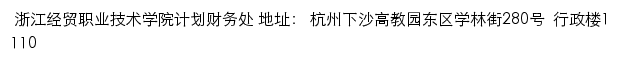 浙江经贸职业技术学院计划财务处 地址： 杭州下沙高教园东区学林街280号 行政楼1110